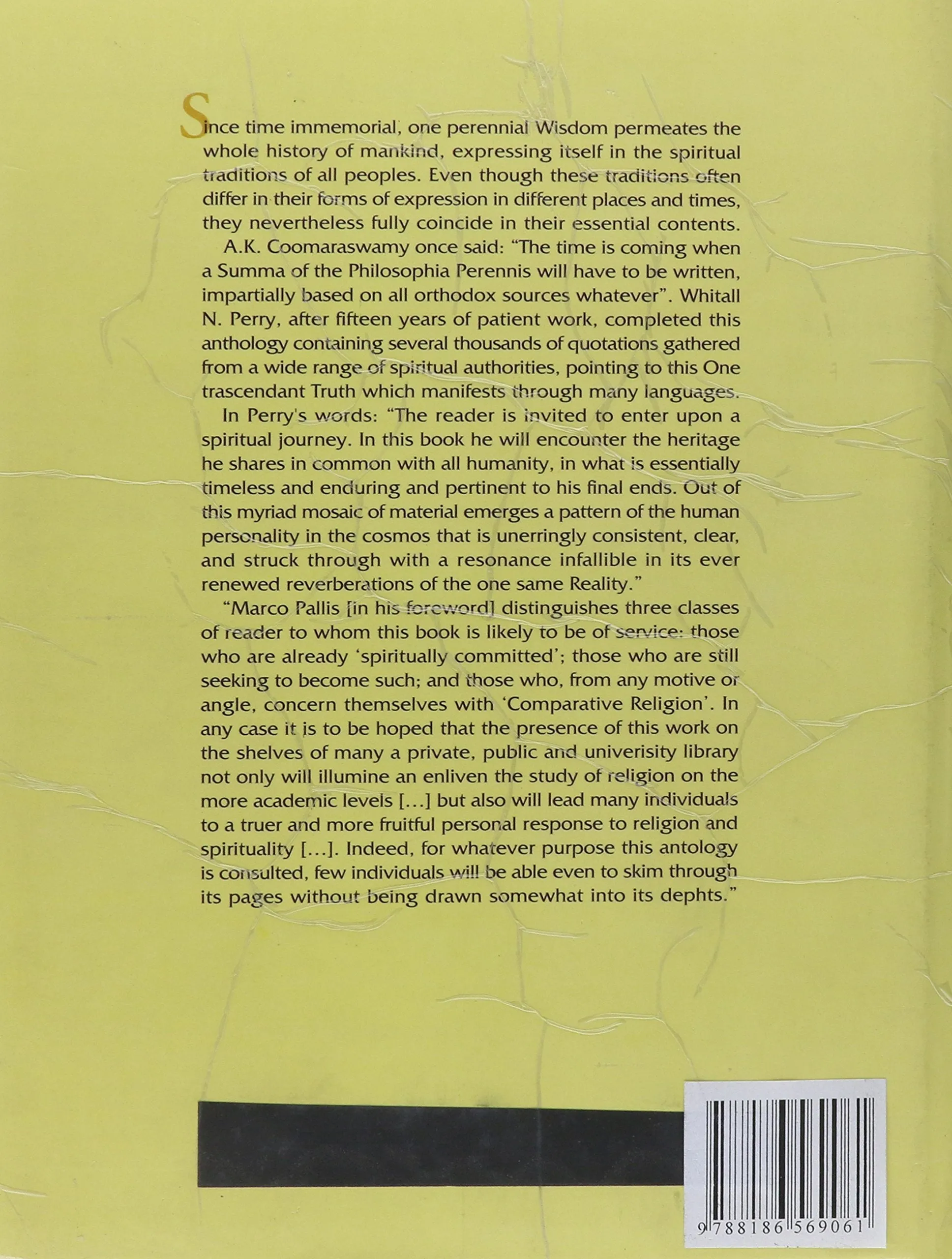 Since time immemorial, one perennial Wisdom permeates the whole history of mankind, expressing itself in the spiritual traditions of all peoples. Even though these traditions often differ in their forms of expression in different places and times, they nevertheless fully coincide in their essential contents.

A.K. Coomaraswamy once said: "The time is coming when a Summa of the Philosophia Perennis will have to be written, impartially based on all orthodox sources whatever". Whitall N. Perry, after fifteen years of patient work, completed this anthology containing several thousands of quotations gathered from a wide range of spiritual authorities, pointing to this One trascendant Truth which manifests through many languages.

In Perry's words: "The reader is invited to enter upon a spiritual journey. In this book he will encounter the heritage he shares in common with all humanity, in what is essentially timeless and enduring and pertinent to his final ends. Out of this myriad mosaic of material emerges a pattern of the human personality in the cosmos that is unerringly consistent, clear, and struck through with a resonance infallible in its ever renewed reverberations of the one same Reality."

"Marco Pallis [in his foreword] distinguishes three classes of reader to whom this book is likely to be of service: those who are already 'spiritually committed'; those who are still seeking to become such; and those who, from any motive or angle, concern themselves with 'Comparative Religion'. In any case it is to be hoped that the presence of this work on the shelves of many a private, public and univerisity library not only will illumine an enliven the study of religion on the more academic levels [...] but also will lead many individuals to a truer and more fruitful personal response to religion and spirituality [...]. Indeed, for whatever purpose this antology is consulted, few individuals will be able even to skim through its pages without being drawn somewhat into its dephts."

9 788186 569061